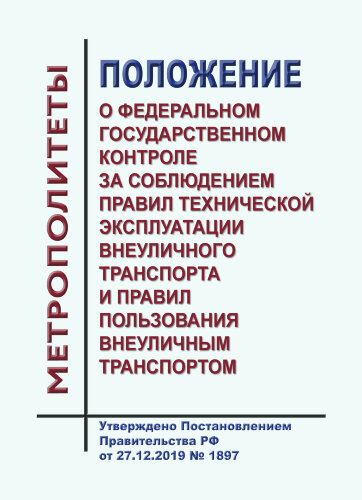 МЕТРОПОЛИТЕТЫ

ПОЛОЖЕНИЕ
О ФЕДЕРАЛЬНОМ ГОСУДАРСТВЕННОМ КОНТРОЛЕ ЗА СОБЛЮДЕНИЕМ ПРАВИЛ ТЕХНИЧЕСКОЙ ЭКСПЛУАТАЦИИ ВНЕУЛИЧНОГО ТРАНСПОРТА И ПРАВИЛ ПОЛЬЗОВАНИЯ ВНЕУЛИЧНЫМ ТРАНСПОРТОМ

Утверждено Постановлением Правительства РФ от 27.12.2019 № 1897